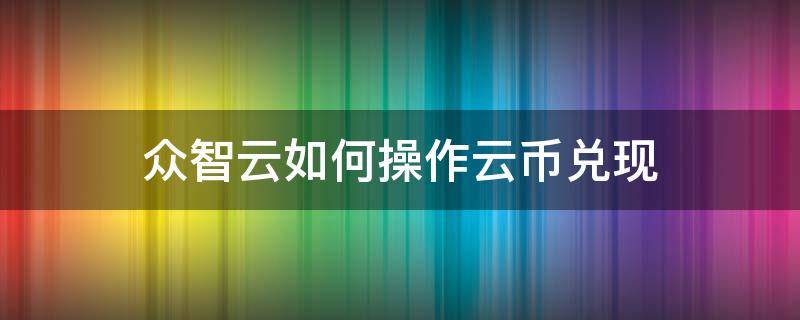 众智云如何操作云币兑现